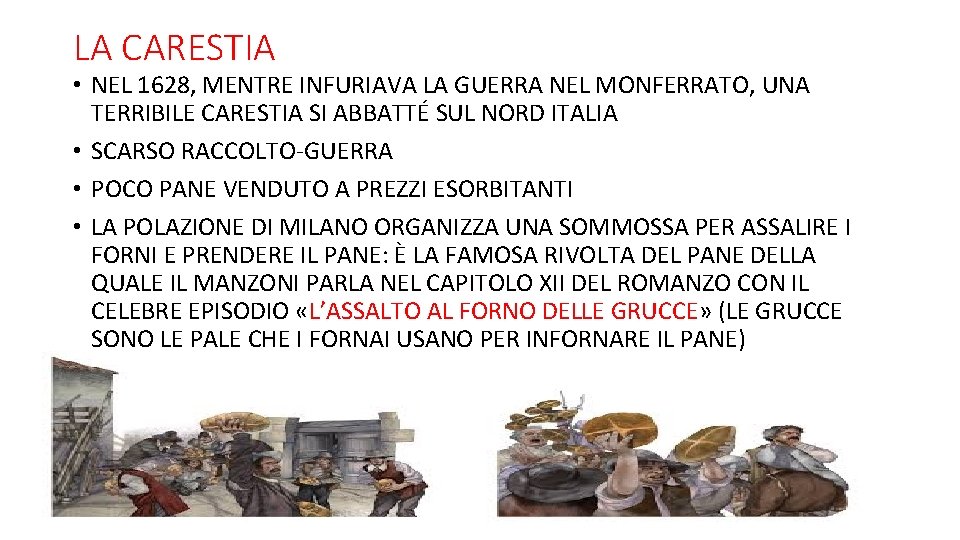 LA CARESTIA

• NEL 1628, MENTRE INFURIAVA LA GUERRA NEL MONFERRATO, UNA TERRIBILE CARESTIA SI ABBATTÉ SUL NORD ITALIA

• SCARSO RACCOLTO-GUERRA

• POCO PANE VENDUTO A PREZZI ESORBITANTI

• LA POLAZIONE DI MILANO ORGANIZZA UNA SOMMOSSA PER ASSALIRE I FORNI E PRENDERE IL PANE: È LA FAMOSA RIVOLTA DEL PANE DELLA QUALE IL MANZONI PARLA NEL CAPITOLO XII DEL ROMANZO CON IL CELEBRE EPISODIO «L'ASSALTO AL FORNO DELLE GRUCCE» (LE GRUCCE SONO LE PALE CHE I FORNAI USANO PER INFORNARE IL PANE)